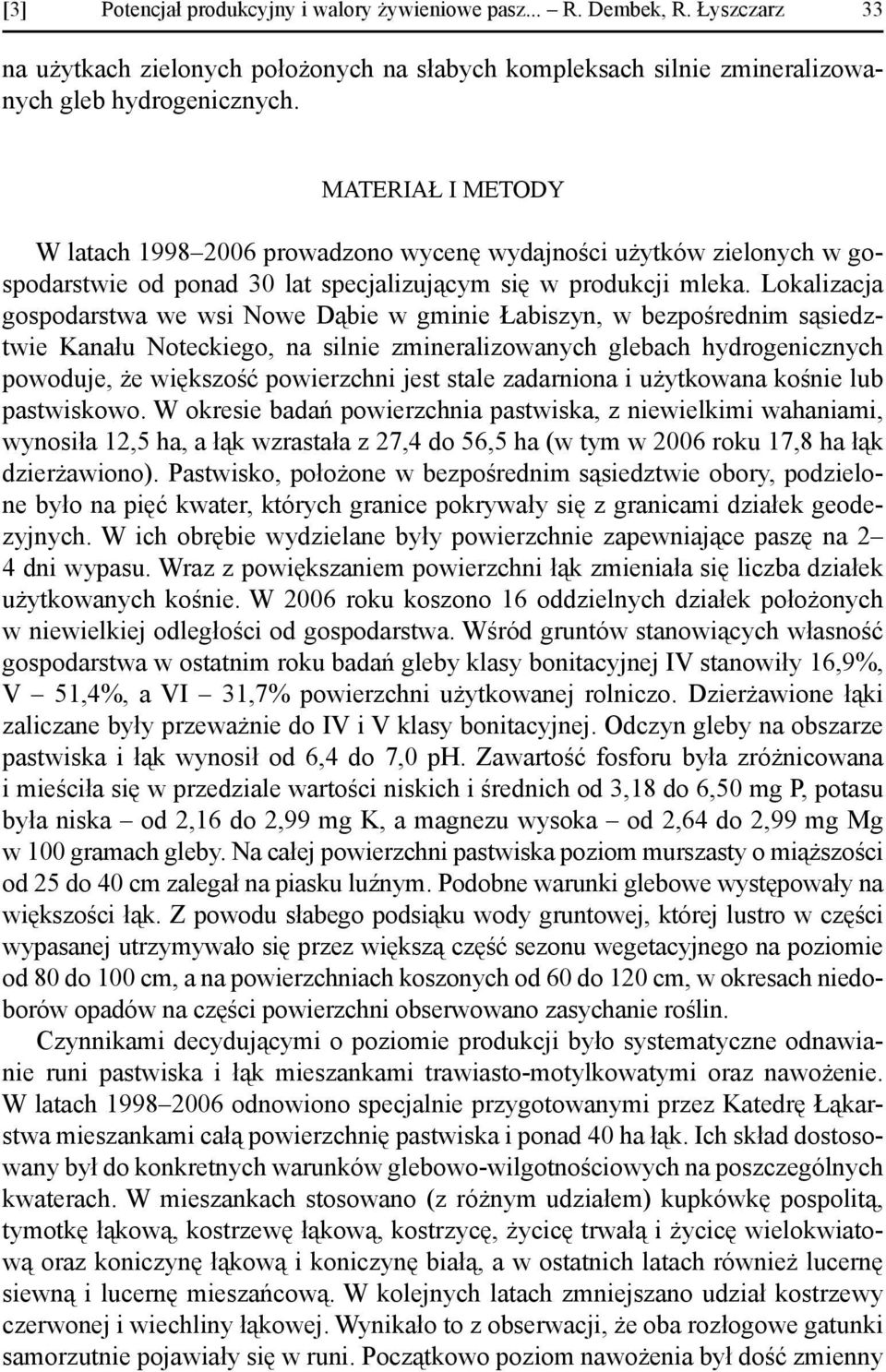 [3] Potencjał produkcyjny i walory żywieniowe pasz... – R. Dembek, R. Łyszczarz 33

na użytkach zielonych położonych na słabych kompleksach silnie zmineralizowanych gleb hydrogenicznych.

MATERIAŁ I METODY

W latach 1998–2006 prowadzono wycenę wydajności użytków zielonych w gospodarstwie od ponad 30 lat specjalizującym się w produkcji mleka. Lokalizacja gospodarstwa we wsi Nowe Dąbie w gminie Łabiszyn, w bezpośrednim sąsiedztwie Kanału Noteckiego, na silnie zmineralizowanych glebach hydrogenicznych powoduje, że większość powierzchni jest stale zadarniona i użytkowana kośnie lub pastwiskowo. W okresie badań powierzchnia pastwiska, z niewielkimi wahaniami, wynosiła 12,5 ha, a łąk wzrastała z 27,4 do 56,5 ha (w tym w 2006 roku 17,8 ha łąk dzierżawiono). Pastwisko, położone w bezpośrednim sąsiedztwie obory, podzielone było na pięć kwater, których granice pokrywały się z granicami działek geodezyjnych. W ich obrębie wydzielane były powierzchnie zapewniające paszę na 2–4 dni wypasu. Wraz z powiększaniem powierzchni łąk zmieniała się liczba działek użytkowanych kośnie. W 2006 roku koszono 16 oddzielnych działek położonych w niewielkiej odległości od gospodarstwa. Wśród gruntów stanowiących własność gospodarstwa w ostatnim roku badań gleby klasy bonitacyjnej IV stanowiły 16,9%, V – 51,4%, a VI – 31,7% powierzchni użytkowanej rolniczo. Dzierżawione łąki zaliczane były przeważnie do IV i V klasy bonitacyjnej. Odczyn gleby na obszarze pastwiska i łąk wynosił od 6,4 do 7,0 pH. Zawartość fosforu była zróżnicowana i mieściła się w przedziale wartości niskich i średnich od 3,18 do 6,50 mg P, potasu była niska – od 2,16 do 2,99 mg K, a magnezu wysoka – od 2,64 do 2,99 mg Mg w 100 gramach gleby. Na całej powierzchni pastwiska poziom murszasty o miąższości od 25 do 40 cm zalegał na piasku luźnym. Podobne warunki glebowe występowały na większości łąk. Z powodu słabego podsiąku wody gruntowej, której lustro w części wypasanej utrzymywało się przez większą część sezonu wegetacyjnego na poziomie od 80 do 100 cm, a na powierzchniach koszonych od 60 do 120 cm, w okresach niedoborów opadów na części powierzchni obserwowano zasychanie roślin.

Czynnikami decydującymi o poziomie produkcji było systematyczne odnawianie runi pastwiska i łąk mieszankami trawiasto-motylkowatymi oraz nawożenie. W latach 1998–2006 odnowiono specjalnie przygotowanymi przez Katedrę Łąkarstwa mieszankami całą powierzchnię pastwiska i ponad 40 ha łąk. Ich skład dostosowany był do konkretnych warunków glebowo-wilgotnościowych na poszczególnych kwaterach. W mieszankach stosowano (z różnym udziałem) kupkówkę pospolitą, tymotkę łąkową, kostrzewę łąkową, kostrzycę, życicę trwałą i życicę wielokwiatową oraz koniczynę łąkową i koniczynę białą, a w ostatnich latach również lucernę siewną i lucernę mieszańcową. W kolejnych latach zmniejszano udział kostrzewy czerwonej i wiechliny łąkowej. Wynikało to z obserwacji, że oba rozłogowe gatunki samorzutnie pojawiały się w runi. Początkowo poziom nawożenia był dość zmienny